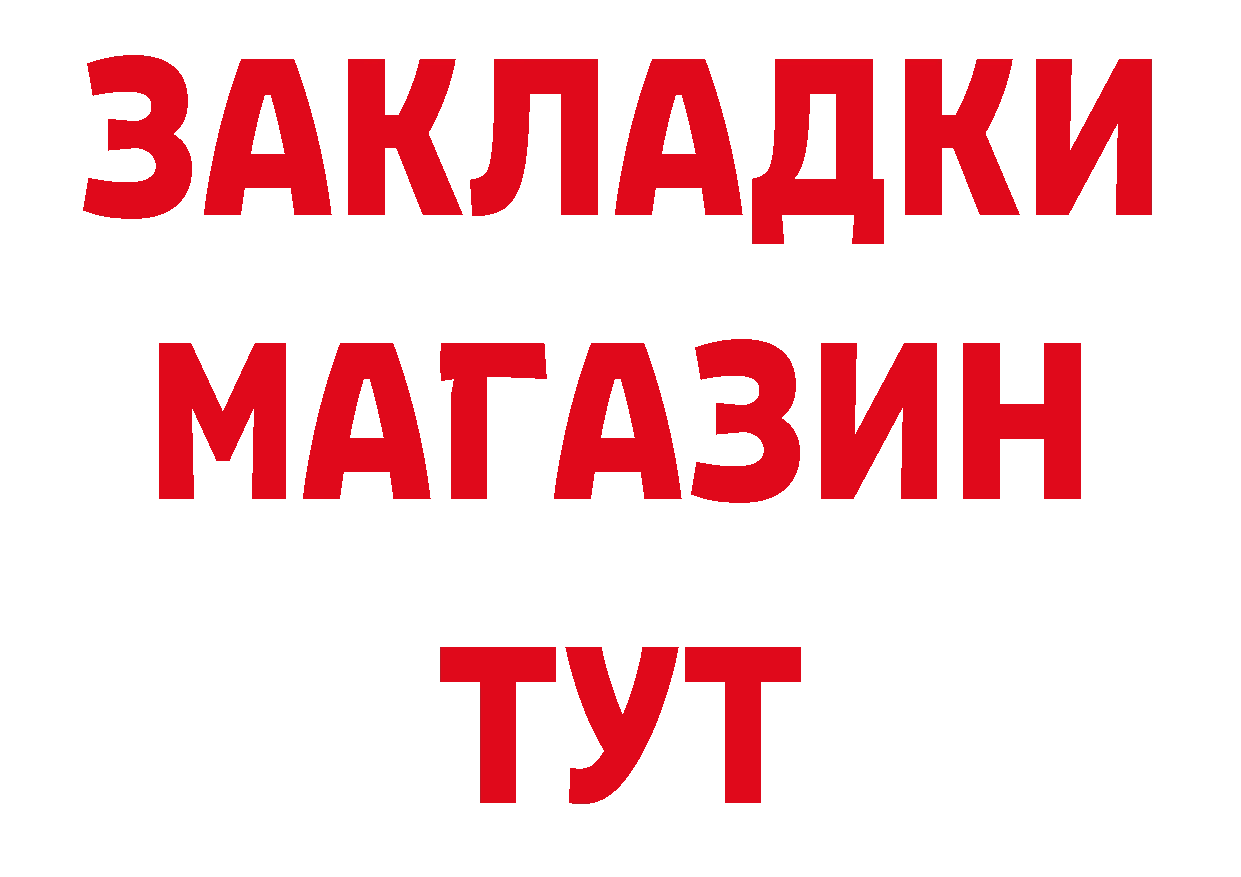 ЗАКЛАДКИ
МАГАЗИН
ТУТ